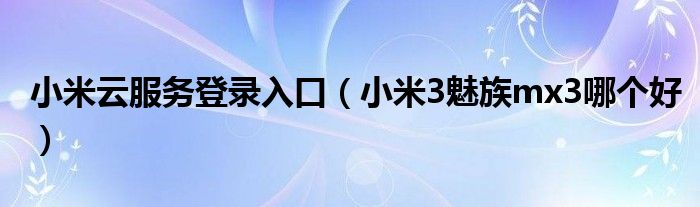 小米云服务登录入口（小米3魅族mx3哪个好）